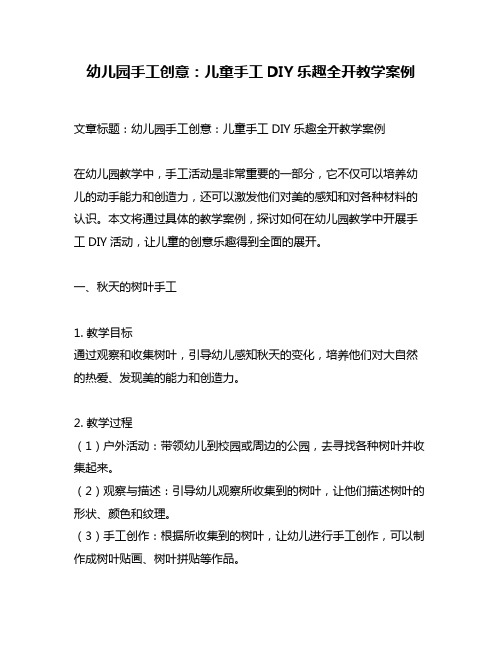 幼儿园手工创意：儿童手工 DIY 乐趣全开教学案例

文章标题：幼儿园手工创意：儿童手工 DIY 乐趣全开教学案例

在幼儿园教学中，手工活动是非常重要的一部分，它不仅可以培养幼儿的动手能力和创造力，还可以激发他们对美的感知和对各种材料的认识。本文将通过具体的教学案例，探讨如何在幼儿园教学中开展手工 DIY 活动，让儿童的创意乐趣得到全面的展开。

一、秋天的树叶手工

1. 教学目标
通过观察和收集树叶，引导幼儿感知秋天的变化，培养他们对大自然的热爱、发现美的能力和创造力。

2. 教学过程
（1）户外活动：带领幼儿到校园或周边的公园，去寻找各种树叶并收集起来。
（2）观察与描述：引导幼儿观察所收集到的树叶，让他们描述树叶的形状、颜色和纹理。
（3）手工创作：根据所收集到的树叶，让幼儿进行手工创作，可以制作成树叶贴画、树叶拼贴等作品。